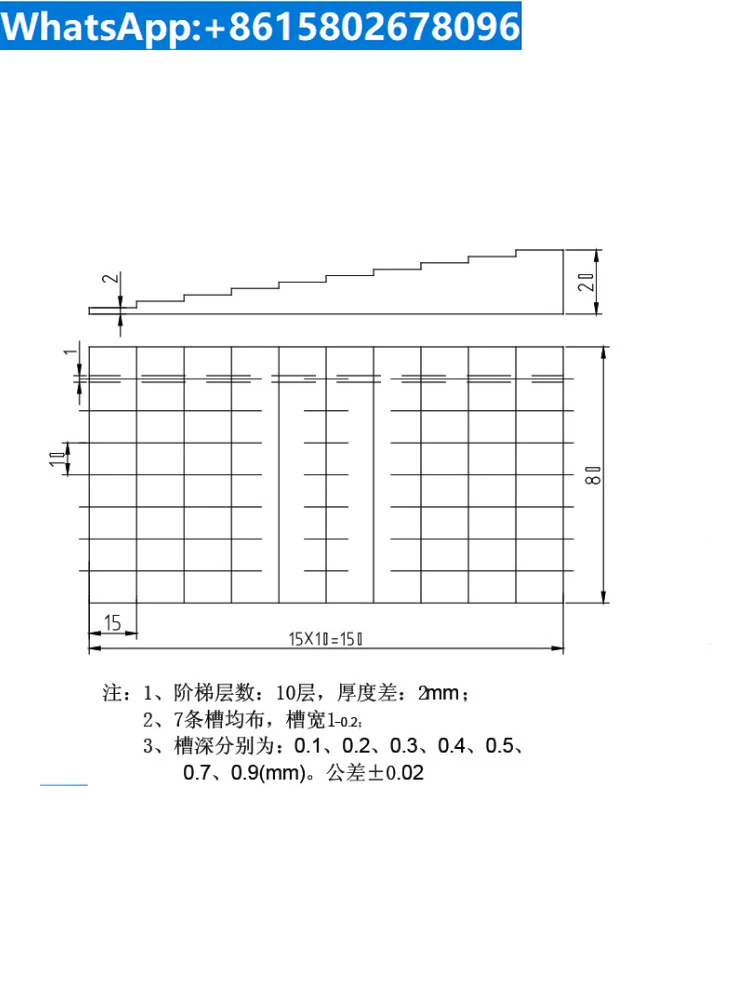 WhatsApp:+8615802678096

2

20

1

10

80

15

15X10=150

注：1、阶梯层数：10层，厚度差：2mm；
2、7条槽均布，槽宽1-0.2;
3、槽深分别为：0.1、0.2、0.3、0.4、0.5、0.7、0.9(mm)。公差±0.02